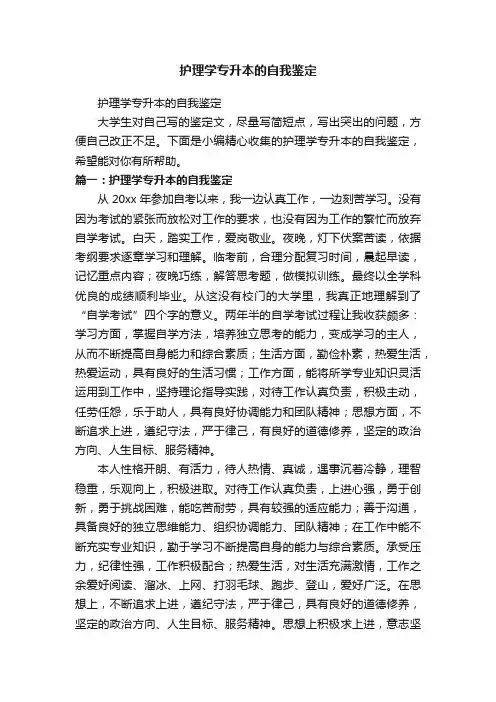 护理学专升本的自我鉴定

护理学专升本的自我鉴定

大学生对自己写的鉴定文，尽量写简短点，写出突出的问题，方便自己改正不足。下面是小编精心收集的护理学专升本的自我鉴定，希望能对你有所帮助。

篇一：护理学专升本的自我鉴定

从 20xx 年参加自考以来，我一边认真工作，一边刻苦学习。没有因为考试的紧张而放松对工作的要求，也没有因为工作的繁忙而放弃自学考试。白天，踏实工作，爱岗敬业。夜晚，灯下伏案苦读，依据考纲要求逐章学习和理解。临考前，合理分配复习时间，晨起早读，记忆重点内容；夜晚巧练，解答思考题，做模拟训练。最终以全学科优良的成绩顺利毕业。从这没有校门的大学里，我真正地理解到了“自学考试”四个字的意义。两年半的自学考试过程让我收获颇多：学习方面，掌握自学方法，培养独立思考的能力，变成学习的主人，从而不断提高自身能力和综合素质；生活方面，勤俭朴素，热爱生活，热爱运动，具有良好的生活习惯；工作方面，能将所学专业知识灵活运用到工作中，坚持理论指导实践，对待工作认真负责，积极主动，任劳任怨，乐于助人，具有良好协调能力和团队精神；思想方面，不断追求上进，遵纪守法，严于律己，有良好的道德修养，坚定的政治方向、人生目标、服务精神。

本人性格开朗、有活力，待人热情、真诚，遇事沉着冷静，理智稳重，乐观向上，积极进取。对待工作认真负责，上进心强，勇于创新，勇于挑战困难，能吃苦耐劳，具有较强的适应能力；善于沟通，具备良好的独立思维能力、组织协调能力、团队精神；在工作中能不断充实专业知识，勤于学习不断提高自身的能力与综合素质。承受压力，纪律性强，工作积极配合；热爱生活，对生活充满激情，工作之余爱好阅读、溜冰、上网、打羽毛球、跑步、登山，爱好广泛。在思想上，不断追求上进，遵纪守法，严于律己，具有良好的道德修养，坚定的政治方向、人生目标、服务精神。思想上积极求上进，意志坚